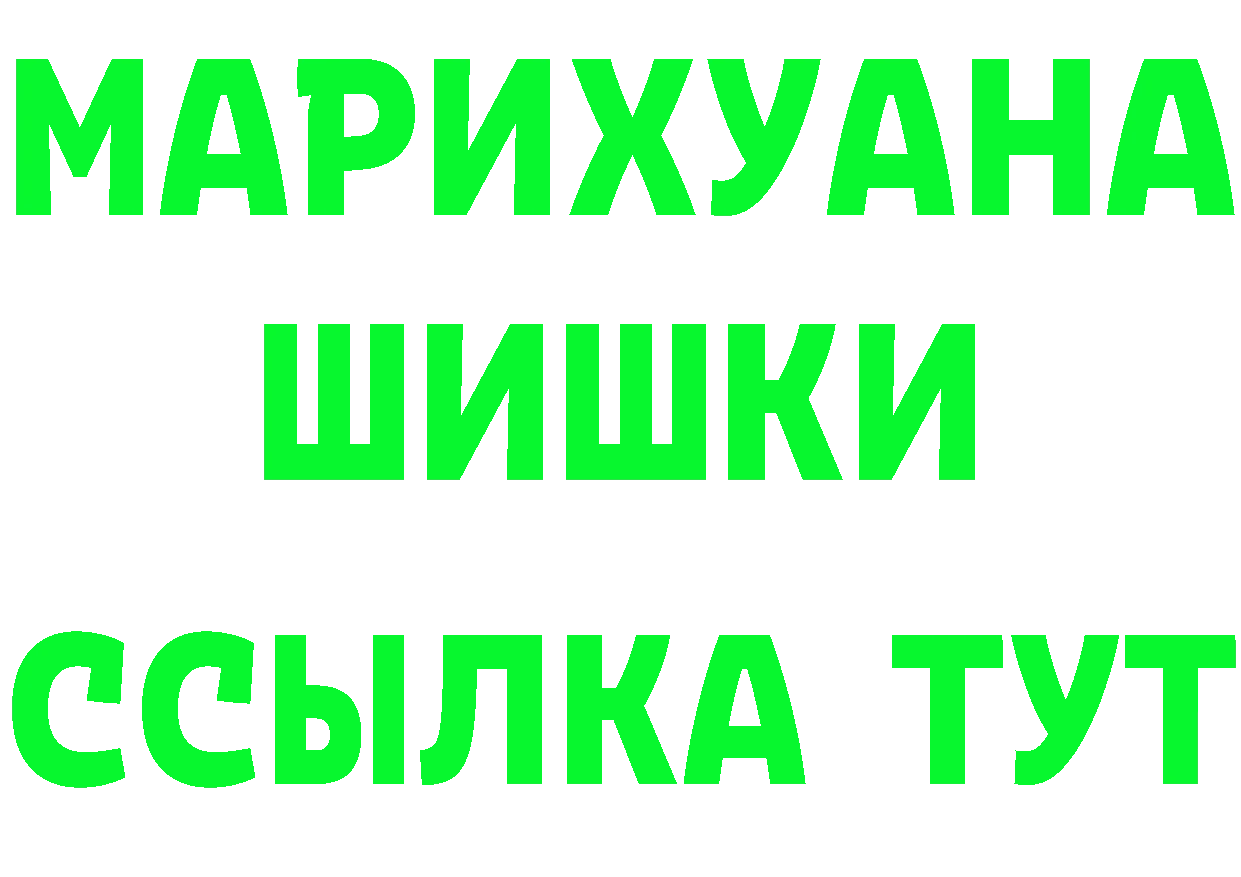 МАРИХУАНА
ШИШКИ
ССЫЛКА ТУТ